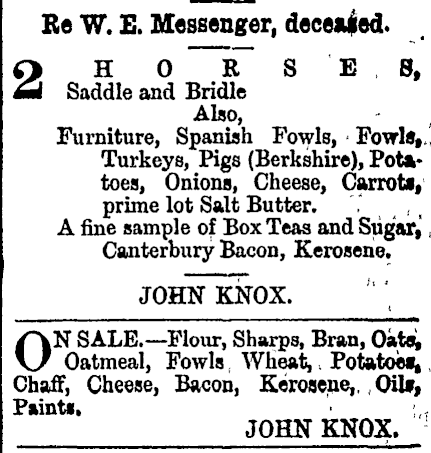 Re W. E. Messenger, deceased.

2 HORSES, Saddle and Bridle
Also,
Furniture, Spanish Fowls, Fowls, Turkeys, Pigs (Berkshire), Potatoes, Onions, Cheese, Carrots, prime lot Salt Butter.
A fine sample of Box Teas and Sugar, Canterbury Bacon, Kerosene.

JOHN KNOX.

ON SALE.—Flour, Sharps, Bran, Oats, Oatmeal, Fowls Wheat, Potatoes, Chaff, Cheese, Bacon, Kerosene, Oils, Paints.

JOHN KNOX.